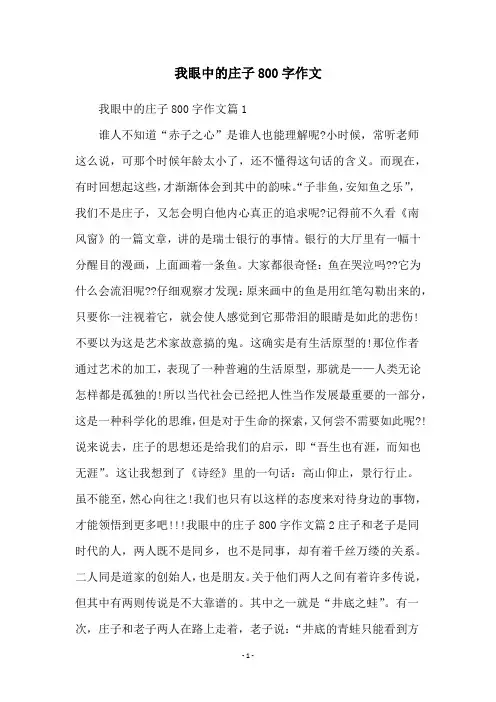 我眼中的庄子800字作文

我眼中的庄子800字作文篇1

谁人不知道“赤子之心”是谁人也能理解呢?小时候，常听老师这么说，可那个时候年龄太小了，还不懂得这句话的含义。而现在，有时回想起这些，才渐渐体会到其中的韵味。“子非鱼，安知鱼之乐”，我们不是庄子，又怎会明白他内心真正的追求呢?记得前不久看《南风窗》的一篇文章，讲的是瑞士银行的事情。银行的大厅里有一幅十分醒目的漫画，上面画着一条鱼。大家都很奇怪：鱼在哭泣吗??它为什么会流泪呢??仔细观察才发现：原来画中的鱼是用红笔勾勒出来的，只要你一注视着它，就会使人感觉到它那带泪的眼睛是如此的悲伤!不要以为这是艺术家故意搞的鬼。这确实是有生活原型的!那位作者通过艺术的加工，表现了一种普遍的生活原型，那就是——人类无论怎样都是孤独的!所以当代社会已经把人性当作发展最重要的一部分，这是一种科学化的思维，但是对于生命的探索，又何尝不需要如此呢?!说来说去，庄子的思想还是给我们的启示，即“吾生也有涯，而知也无涯”。这让我想到了《诗经》里的一句话：高山仰止，景行行止。虽不能至，然心向往之!我们也只有以这样的态度来对待身边的事物，才能领悟到更多吧!!!我眼中的庄子800字作文篇2庄子和老子是同时代的人，两人既不是同乡，也不是同事，却有着千丝万缕的关系。二人同是道家的创始人，也是朋友。关于他们两人之间有着许多传说，但其中有两则传说是不大靠谱的。其中之一就是“井底之蛙”。有一次，庄子和老子两人在路上走着，老子说：“井底的青蛙只能看到方

- 1 -